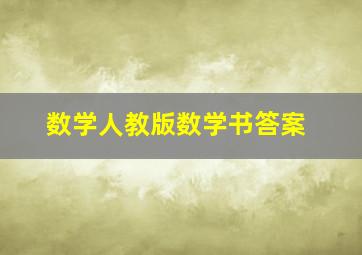 数学人教版数学书答案